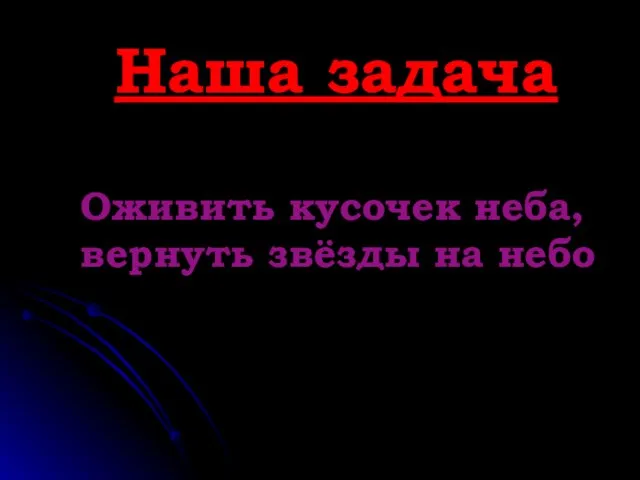 Наша задача

Оживить кусочек неба, вернуть звёзды на небо